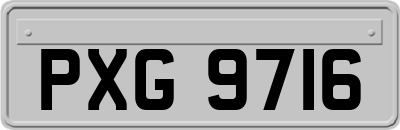 PXG 9716